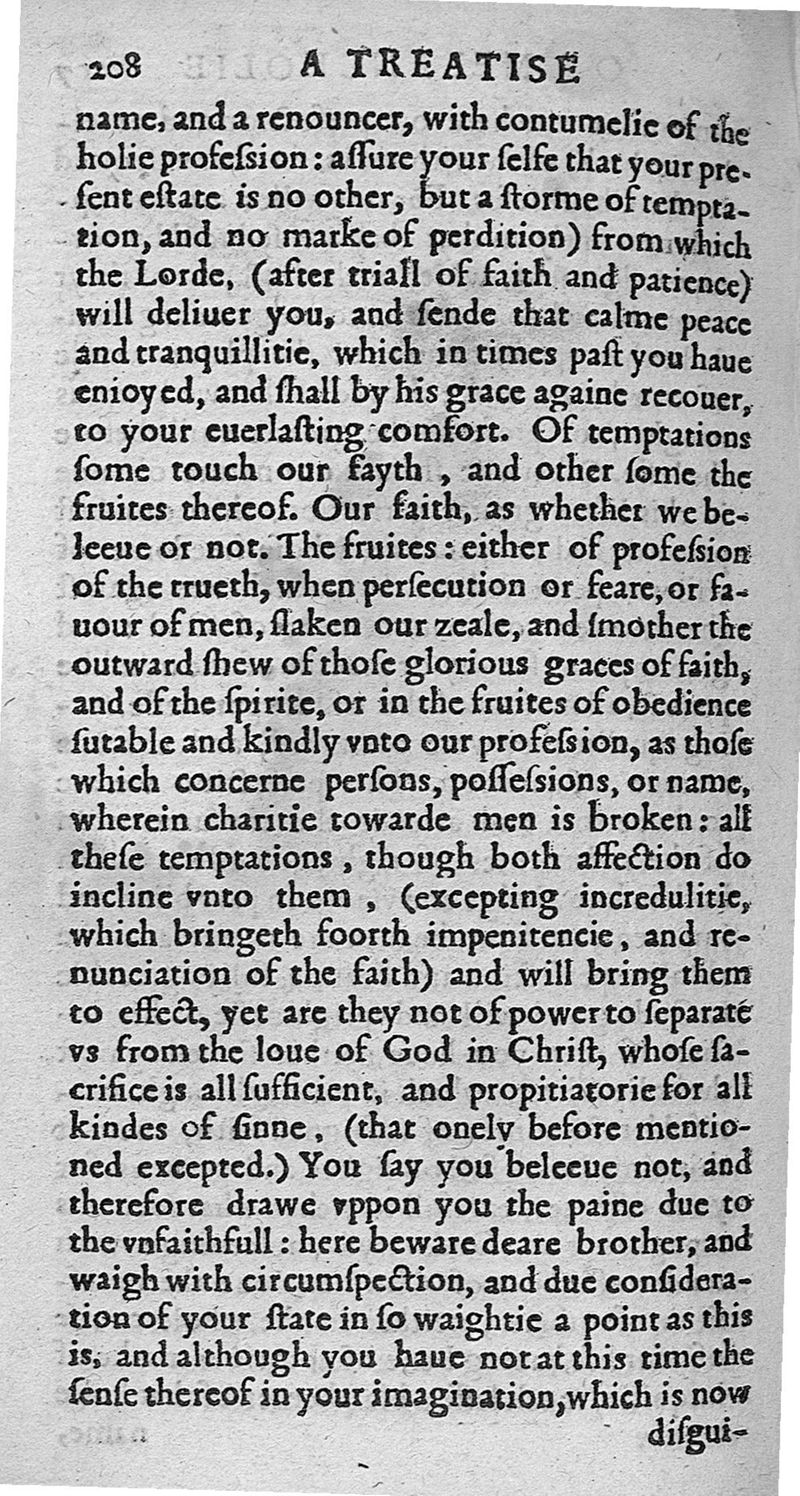 208 A TREATISE

name, and a renouncer, with contumelie of the holie profeſsion: aſſure your ſelfe that your preſent eſtate is no other, but a ſtorme of temptation, and no marke of perdition) from which the Lorde, (after triall of faith and patience) will deliuer you, and ſende that calme peace and tranquillitie, which in times paſt you haue enioyed, and ſhall by his grace againe recouer, to your euerlaſting comfort. Of temptations ſome touch our fayth, and other ſome the fruites thereof. Our faith, as whether we beleeue or not. The fruites: either of profeſsion of the trueth, when perſecution or feare, or fauour of men, ſlaken our zeale, and ſmother the outward ſhew of thoſe glorious graces of faith, and of the ſpirite, or in the fruites of obedience ſutable and kindly vnto our profeſsion, as thoſe which concerne perſons, poſſeſsions, or name, wherein charitie towarde men is broken: all theſe temptations, though both affection do incline vnto them, (excepting incredulitie, which bringeth foorth impenitencie, and renunciation of the faith) and will bring them to effect, yet are they not of power to ſeparate vs from the loue of God in Chriſt, whoſe ſacrifice is all ſufficient, and propitiatorie for all kindes of ſinne, (that onely before mentioned excepted.) You ſay you beleeue not, and therefore drawe vppon you the paine due to the vnfaithfull: here beware deare brother, and waigh with circumſpection, and due conſideration of your ſtate in ſo waightie a point as this is, and although you haue not at this time the ſenſe thereof in your imagination, which is now diſgui-